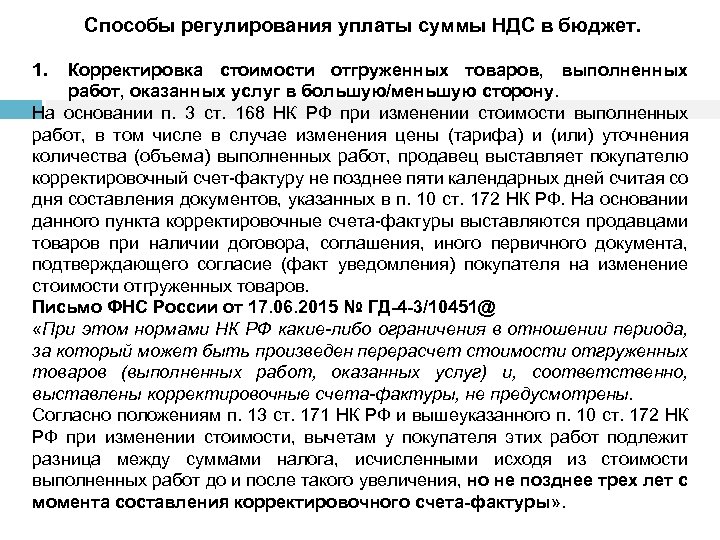 Способы регулирования уплаты суммы НДС в бюджет.

1. Корректировка стоимости отгруженных товаров, выполненных работ, оказанных услуг в большую/меньшую сторону.

На основании п. 3 ст. 168 НК РФ при изменении стоимости выполненных работ, в том числе в случае изменения цены (тарифа) и (или) уточнения количества (объема) выполненных работ, продавец выставляет покупателю корректировочный счет-фактуру не позднее пяти календарных дней считая со дня составления документов, указанных в п. 10 ст. 172 НК РФ. На основании данного пункта корректировочные счета-фактуры выставляются продавцами товаров при наличии договора, соглашения, иного первичного документа, подтверждающего согласие (факт уведомления) покупателя на изменение стоимости отгруженных товаров.

Письмо ФНС России от 17.06.2015 № ГД-4-3/10451@

«При этом нормами НК РФ какие-либо ограничения в отношении периода, за который может быть произведен перерасчет стоимости отгруженных товаров (выполненных работ, оказанных услуг) и, соответственно, выставлены корректировочные счета-фактуры, не предусмотрены.

Согласно положениям п. 13 ст. 171 НК РФ и вышеуказанного п. 10 ст. 172 НК РФ при изменении стоимости, вычетам у покупателя этих работ подлежит разница между суммами налога, исчисленными исходя из стоимости выполненных работ до и после такого увеличения, но не позднее трех лет с момента составления корректировочного счета-фактуры».